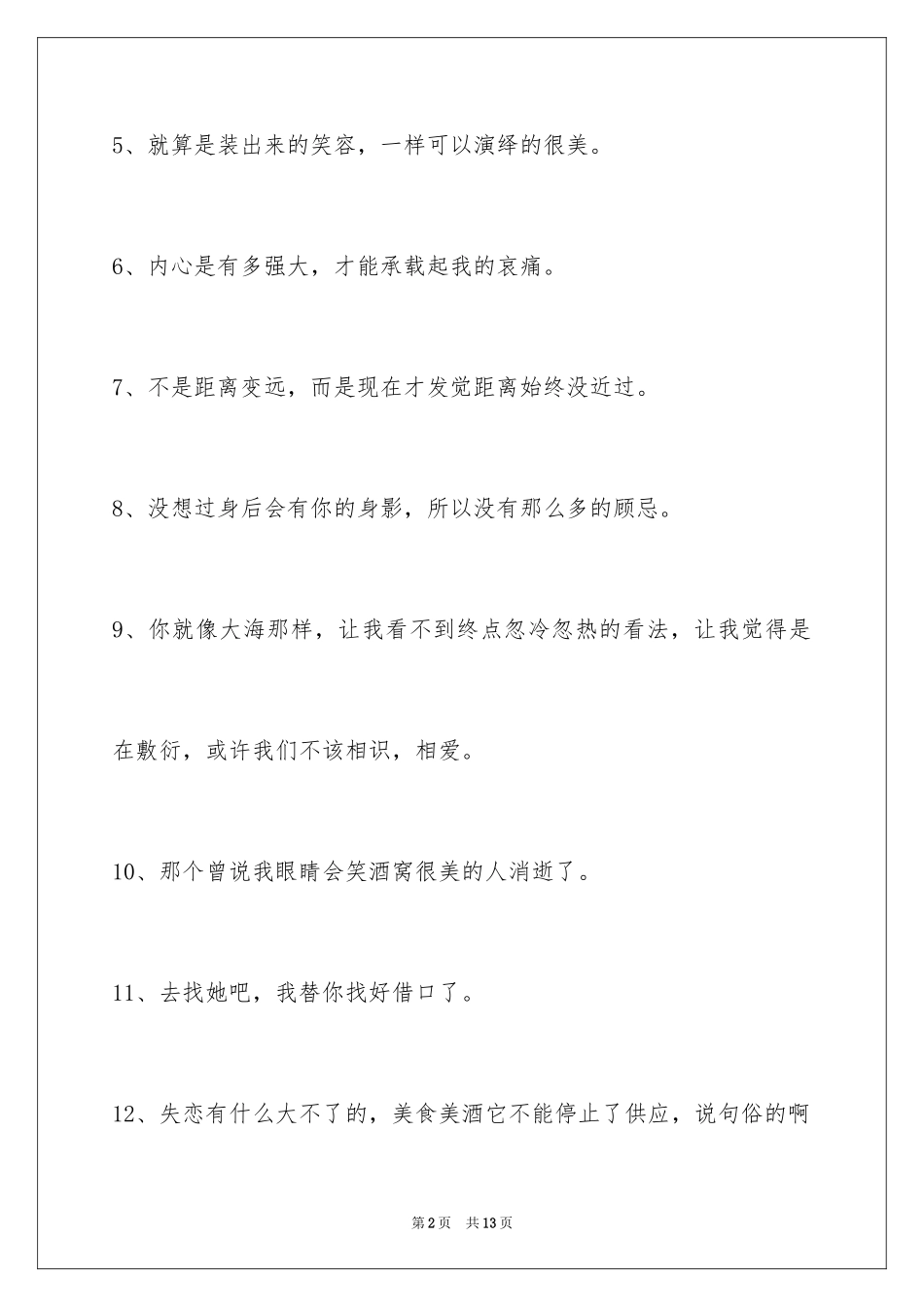 5、就算是装出来的笑容，一样可以演绎的很美。

6、内心是有多强大，才能承载起我的哀痛。

7、不是距离变远，而是现在才发觉距离始终没近过。

8、没想过身后会有你的身影，所以没有那么多的顾忌。

9、你就像大海那样，让我看不到终点忽冷忽热的看法，让我觉得是在敷衍，或许我们不该相识，相爱。

10、那个曾说我眼睛会笑酒窝很美的人消逝了。

11、去找她吧，我替你找好借口了。

12、失恋有什么大不了的，美食美酒它不能停止了供应，说句俗的啊

第2页　共13页